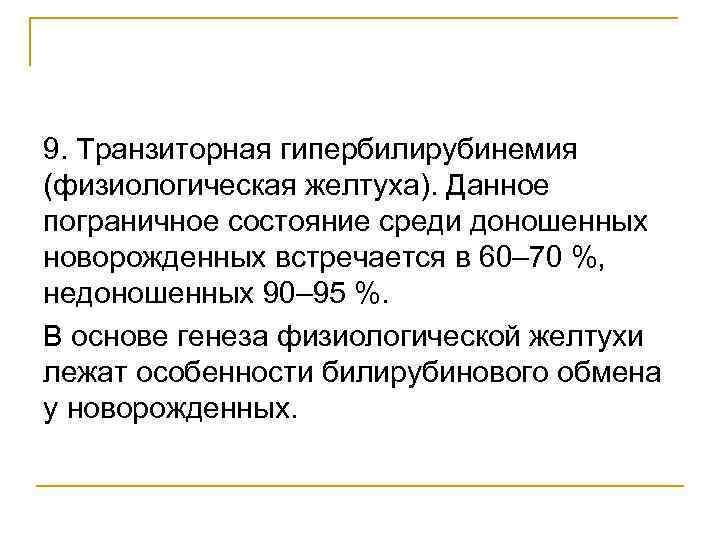 9. Транзиторная гипербилирубинемия (физиологическая желтуха). Данное пограничное состояние среди доношенных новорожденных встречается в 60–70 %, недоношенных 90–95 %.

В основе генеза физиологической желтухи лежат особенности билирубинового обмена у новорожденных.